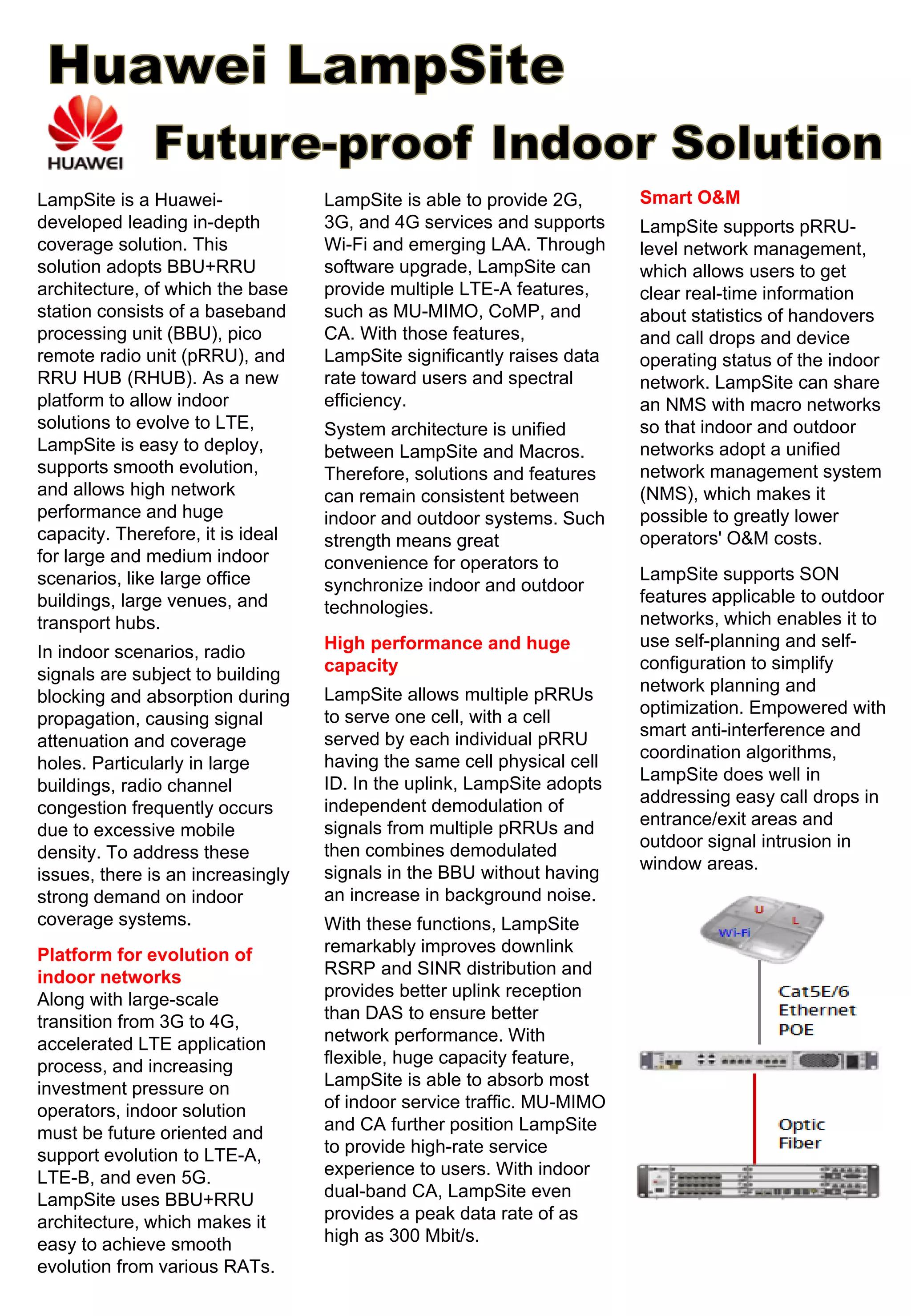 Huawei LampSite

HUAWEI

Future-proof Indoor Solution

LampSite is a Huawei-developed leading in-depth coverage solution. This solution adopts BBU+RRU architecture, of which the base station consists of a baseband processing unit (BBU), pico remote radio unit (pRRU), and RRU HUB (RHUB). As a new platform to allow indoor solutions to evolve to LTE, LampSite is easy to deploy, supports smooth evolution, and allows high network performance and huge capacity. Therefore, it is ideal for large and medium indoor scenarios, like large office buildings, large venues, and transport hubs.

In indoor scenarios, radio signals are subject to building blocking and absorption during propagation, causing signal attenuation and coverage holes. Particularly in large buildings, radio channel congestion frequently occurs due to excessive mobile density. To address these issues, there is an increasingly strong demand on indoor coverage systems.

Platform for evolution of indoor networks
Along with large-scale transition from 3G to 4G, accelerated LTE application process, and increasing investment pressure on operators, indoor solution must be future oriented and support evolution to LTE-A, LTE-B, and even 5G. LampSite uses BBU+RRU architecture, which makes it easy to achieve smooth evolution from various RATs.

LampSite is able to provide 2G, 3G, and 4G services and supports Wi-Fi and emerging LAA. Through software upgrade, LampSite can provide multiple LTE-A features, such as MU-MIMO, CoMP, and CA. With those features, LampSite significantly raises data rate toward users and spectral efficiency.

System architecture is unified between LampSite and Macros. Therefore, solutions and features can remain consistent between indoor and outdoor systems. Such strength means great convenience for operators to synchronize indoor and outdoor technologies.

High performance and huge capacity
LampSite allows multiple pRRUs to serve one cell, with a cell served by each individual pRRU having the same cell physical cell ID. In the uplink, LampSite adopts independent demodulation of signals from multiple pRRUs and then combines demodulated signals in the BBU without having an increase in background noise.

With these functions, LampSite remarkably improves downlink RSRP and SINR distribution and provides better uplink reception than DAS to ensure better network performance. With flexible, huge capacity feature, LampSite is able to absorb most of indoor service traffic. MU-MIMO and CA further position LampSite to provide high-rate service experience to users. With indoor dual-band CA, LampSite even provides a peak data rate of as high as 300 Mbit/s.

Smart O&M
LampSite supports pRRU-level network management, which allows users to get clear real-time information about statistics of handovers and call drops and device operating status of the indoor network. LampSite can share an NMS with macro networks so that indoor and outdoor networks adopt a unified network management system (NMS), which makes it possible to greatly lower operators' O&M costs.

LampSite supports SON features applicable to outdoor networks, which enables it to use self-planning and self-configuration to simplify network planning and optimization. Empowered with smart anti-interference and coordination algorithms, LampSite does well in addressing easy call drops in entrance/exit areas and outdoor signal intrusion in window areas.

U
L
Wi-Fi
Cat5E/6
Ethernet
POE
Optic
Fiber